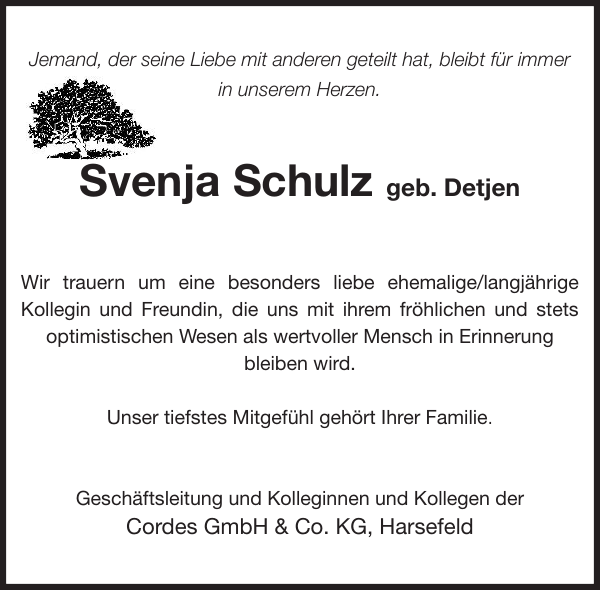 Jemand, der seine Liebe mit anderen geteilt hat, bleibt für immer in unserem Herzen.

Svenja Schulz geb. Detjen

Wir trauern um eine besonders liebe ehemalige/langjährige Kollegin und Freundin, die uns mit ihrem fröhlichen und stets optimistischen Wesen als wertvoller Mensch in Erinnerung bleiben wird.

Unser tiefstes Mitgefühl gehört Ihrer Familie.

Geschäftsleitung und Kolleginnen und Kollegen der
Cordes GmbH & Co. KG, Harsefeld